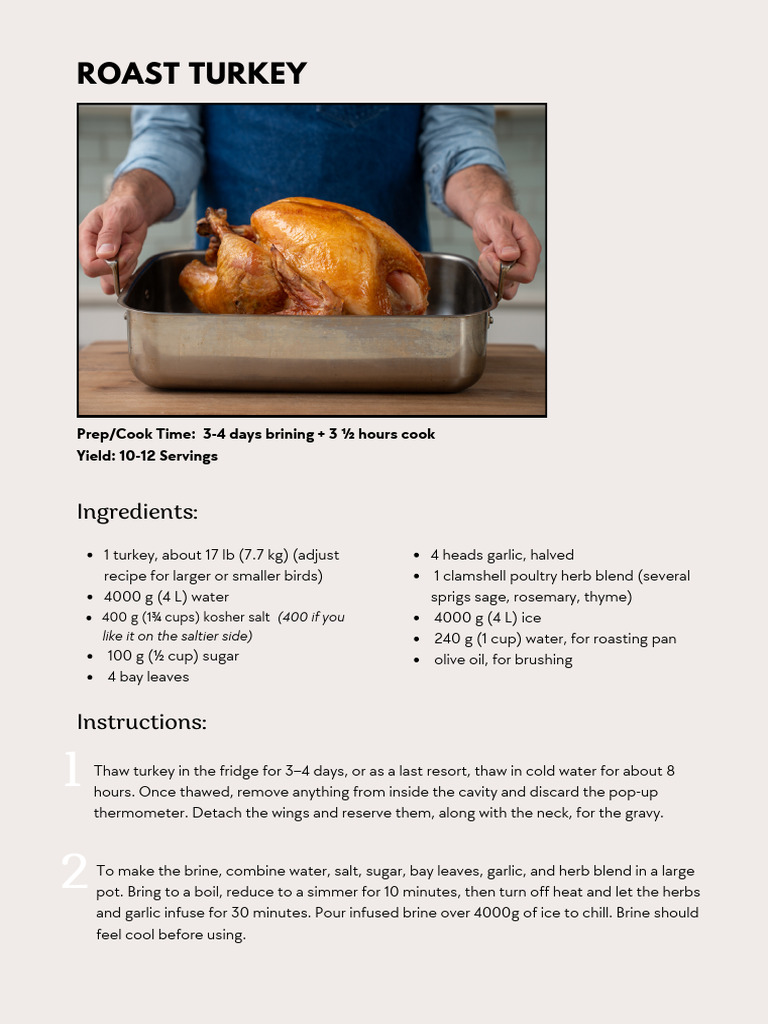 ROAST TURKEY

Prep/Cook Time: 3-4 days brining + 3 ½ hours cook
Yield: 10-12 Servings

Ingredients:

- 1 turkey, about 17 lb (7.7 kg) (adjust recipe for larger or smaller birds)
- 4000 g (4 L) water
- 400 g (1¾ cups) kosher salt (400 if you like it on the saltier side)
- 100 g (½ cup) sugar
- 4 bay leaves

- 4 heads garlic, halved
- 1 clamshell poultry herb blend (several sprigs sage, rosemary, thyme)
- 4000 g (4 L) ice
- 240 g (1 cup) water, for roasting pan
- olive oil, for brushing

Instructions:

1 Thaw turkey in the fridge for 3–4 days, or as a last resort, thaw in cold water for about 8 hours. Once thawed, remove anything from inside the cavity and discard the pop-up thermometer. Detach the wings and reserve them, along with the neck, for the gravy.

2 To make the brine, combine water, salt, sugar, bay leaves, garlic, and herb blend in a large pot. Bring to a boil, reduce to a simmer for 10 minutes, then turn off heat and let the herbs and garlic infuse for 30 minutes. Pour infused brine over 4000g of ice to chill. Brine should feel cool before using.